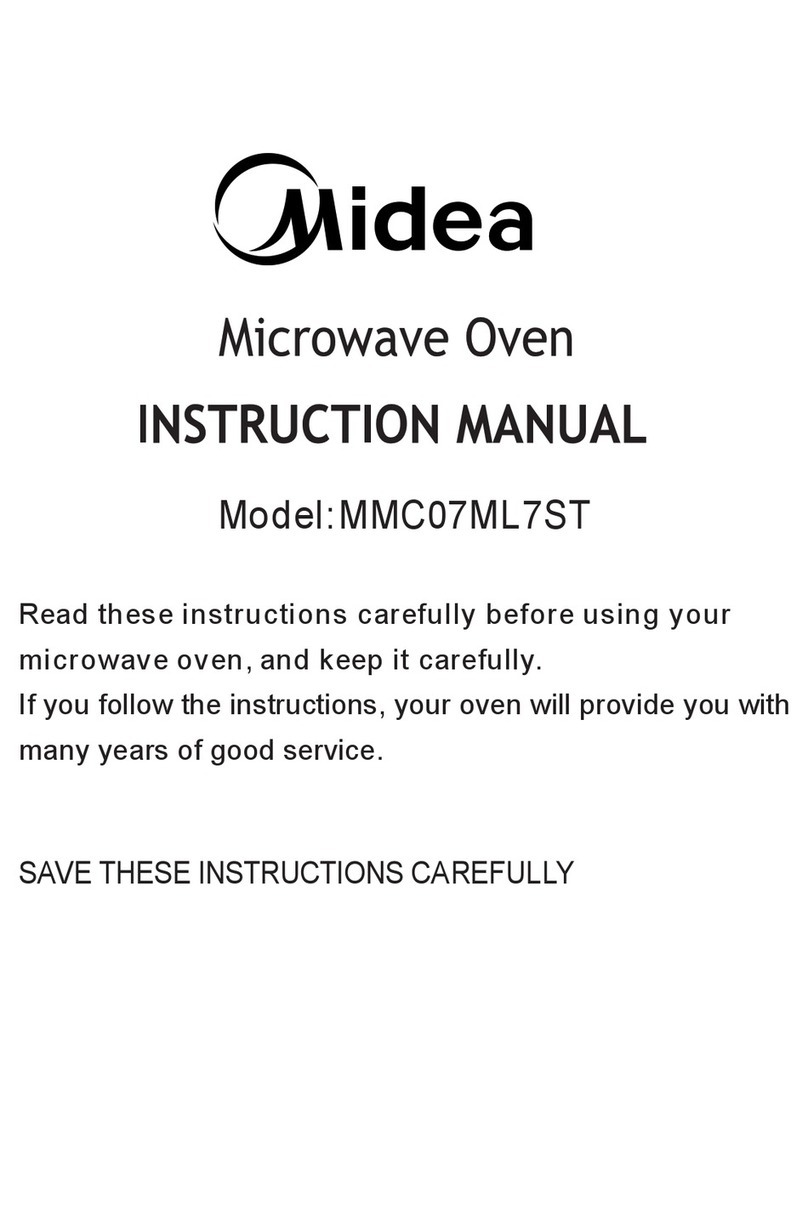 Midea

Microwave Oven

INSTRUCTION MANUAL

Model:MMC07ML7ST

Read these instructions carefully before using your microwave oven, and keep it carefully.
If you follow the instructions, your oven will provide you with many years of good service.

SAVE THESE INSTRUCTIONS CAREFULLY